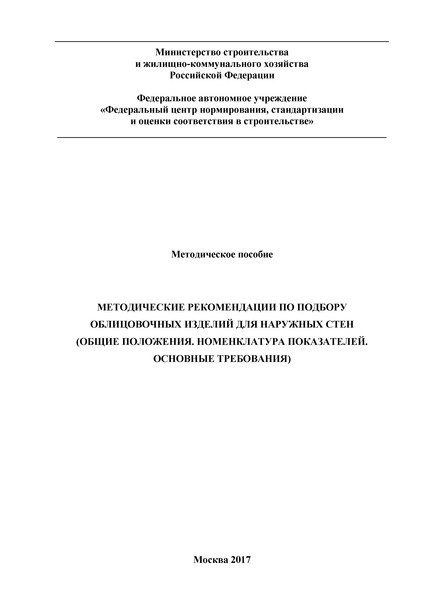 Министерство строительства
и жилищно-коммунального хозяйства
Российской Федерации

Федеральное автономное учреждение
«Федеральный центр нормирования, стандартизации
и оценки соответствия в строительстве»

Методическое пособие

МЕТОДИЧЕСКИЕ РЕКОМЕНДАЦИИ ПО ПОДБОРУ
ОБЛИЦОВОЧНЫХ ИЗДЕЛИЙ ДЛЯ НАРУЖНЫХ СТЕН
(ОБЩИЕ ПОЛОЖЕНИЯ. НОМЕНКЛАТУРА ПОКАЗАТЕЛЕЙ.
ОСНОВНЫЕ ТРЕБОВАНИЯ)

Москва 2017